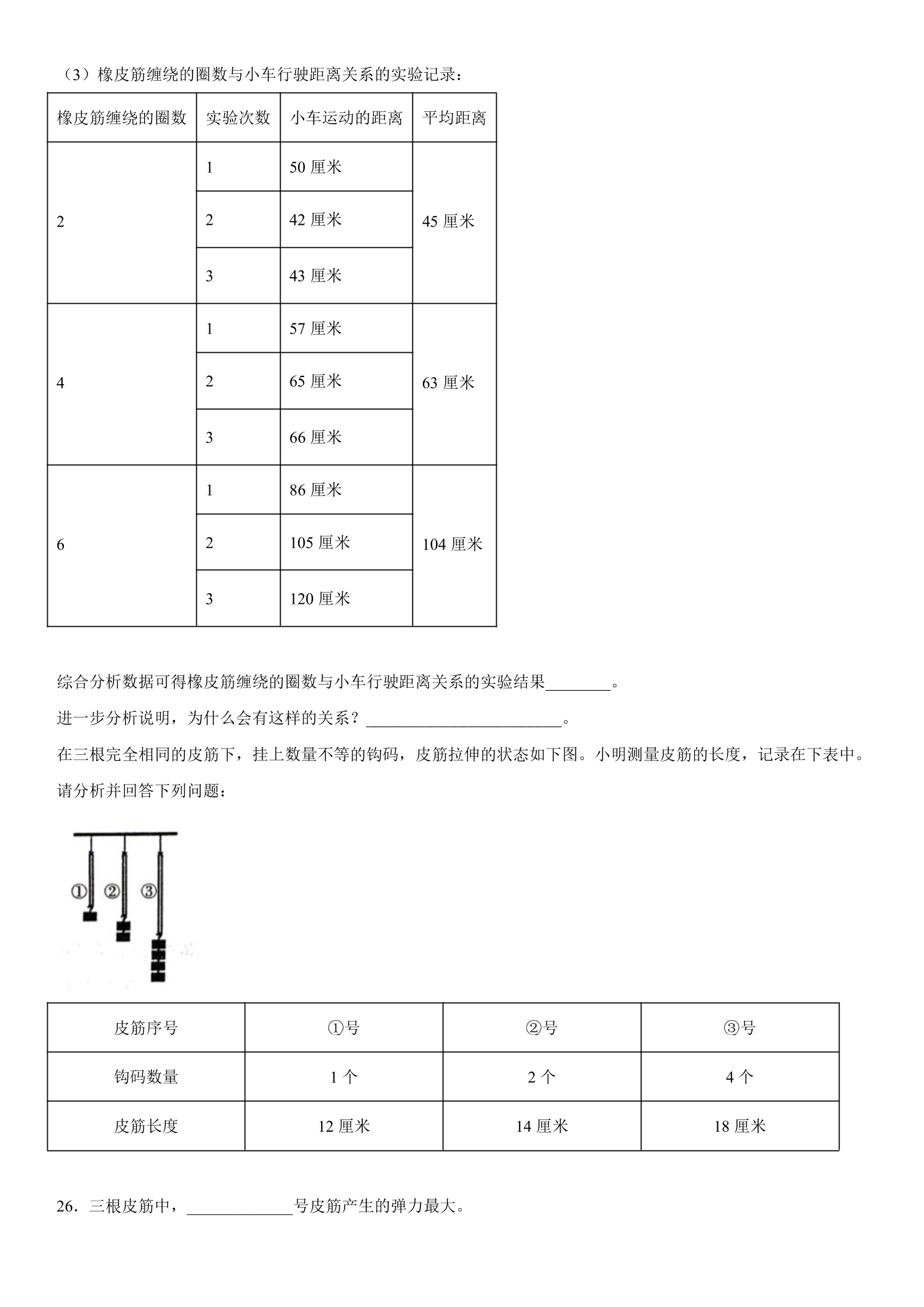 （3）橡皮筋缠绕的圈数与小车行驶距离关系的实验记录：

| 橡皮筋缠绕的圈数 | 实验次数 | 小车运动的距离 | 平均距离 |
|---|---|---|---|
| 2 | 1 | 50厘米 | 45厘米 |
|  | 2 | 42厘米 |  |
|  | 3 | 43厘米 |  |
| 4 | 1 | 57厘米 | 63厘米 |
|  | 2 | 65厘米 |  |
|  | 3 | 66厘米 |  |
| 6 | 1 | 86厘米 | 104厘米 |
|  | 2 | 105厘米 |  |
|  | 3 | 120厘米 |  |

综合分析数据可得橡皮筋缠绕的圈数与小车行驶距离关系的实验结果____。

进一步分析说明，为什么会有这样的关系？____。

在三根完全相同的皮筋下，挂上数量不等的钩码，皮筋拉伸的状态如下图。小明测量皮筋的长度，记录在下表中。请分析并回答下列问题：

①
②
③

| 皮筋序号 | ①号 | ②号 | ③号 |
|---|---|---|---|
| 钩码数量 | 1个 | 2个 | 4个 |
| 皮筋长度 | 12厘米 | 14厘米 | 18厘米 |

26．三根皮筋中，____号皮筋产生的弹力最大。